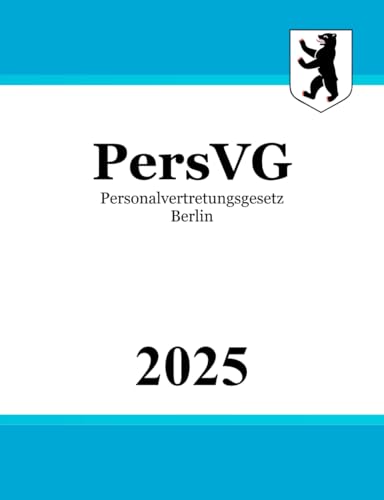 PersVG

Personalvertretungsgesetz
Berlin

2025